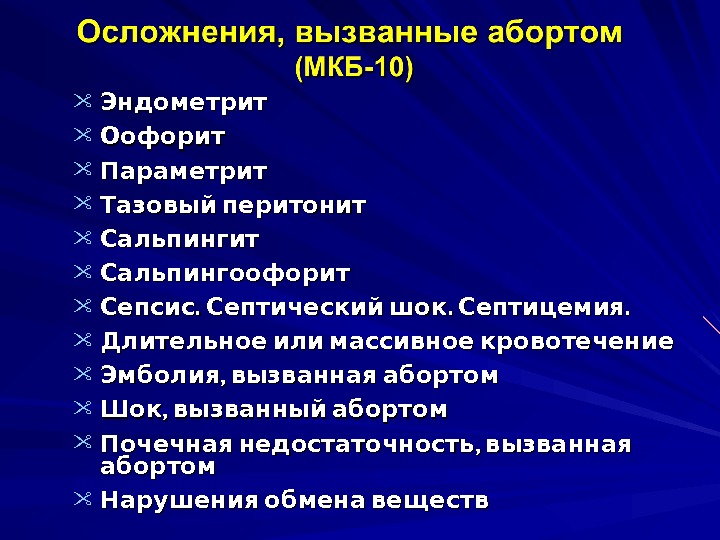 Осложнения, вызванные абортом (МКБ-10)

Эндометрит
Оофорит
Параметрит
Тазовый перитонит
Сальпингит
Сальпингоофорит
Сепсис. Септический шок. Септицемия.
Длительное или массивное кровотечение
Эмболия, вызванная абортом
Шок, вызванный абортом
Почечная недостаточность, вызванная абортом
Нарушения обмена веществ